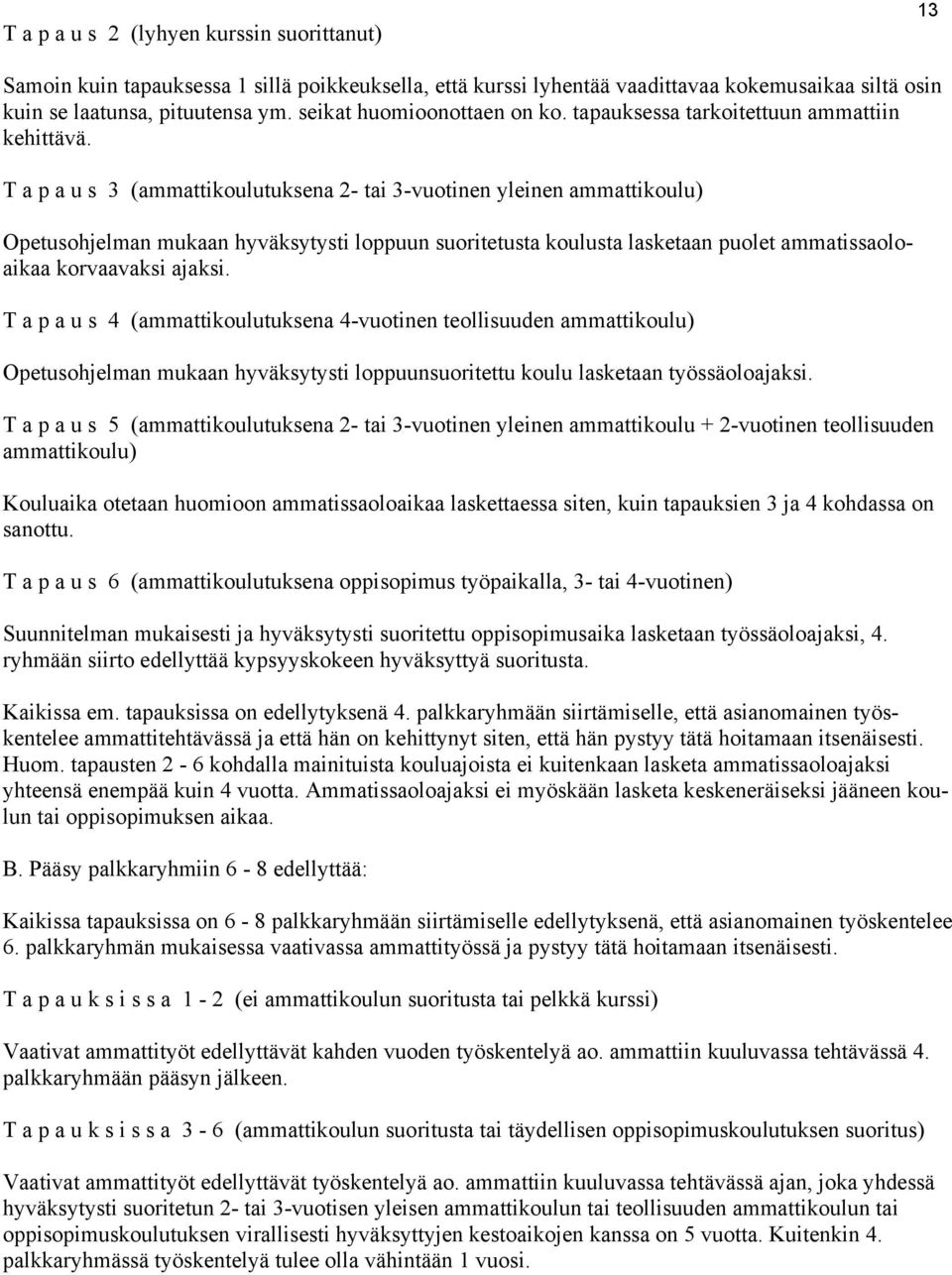 13

T a p a u s 2 (lyhyen kurssin suorittanut)

Samoin kuin tapauksessa 1 sillä poikkeuksella, että kurssi lyhentää vaadittavaa kokemusaikaa siltä osin kuin se laatunsa, pituutensa ym. seikat huomioonottaen on ko. tapauksessa tarkoitettuun ammattiin kehittävä.

T a p a u s 3 (ammattikoulutuksena 2- tai 3-vuotinen yleinen ammattikoulu)

Opetusohjelman mukaan hyväksytysti loppuun suoritetusta koulusta lasketaan puolet ammatissaoloaikaa korvaavaksi ajaksi.

T a p a u s 4 (ammattikoulutuksena 4-vuotinen teollisuuden ammattikoulu)

Opetusohjelman mukaan hyväksytysti loppuunsuoritettu koulu lasketaan työssäoloajaksi.

T a p a u s 5 (ammattikoulutuksena 2- tai 3-vuotinen yleinen ammattikoulu + 2-vuotinen teollisuuden ammattikoulu)

Kouluaika otetaan huomioon ammatissaoloaikaa laskettaessa siten, kuin tapauksien 3 ja 4 kohdassa on sanottu.

T a p a u s 6 (ammattikoulutuksena oppisopimus työpaikalla, 3- tai 4-vuotinen)

Suunnitelman mukaisesti ja hyväksytysti suoritettu oppisopimusaika lasketaan työssäoloajaksi, 4. ryhmään siirto edellyttää kypsyyskokeen hyväksyttyä suoritusta.

Kaikissa em. tapauksissa on edellytyksenä 4. palkkaryhmään siirtämiselle, että asianomainen työskentelee ammattitehtävässä ja että hän on kehittynyt siten, että hän pystyy tätä hoitamaan itsenäisesti. Huom. tapausten 2 - 6 kohdalla mainituista kouluajoista ei kuitenkaan lasketa ammatissaoloajaksi yhteensä enempää kuin 4 vuotta. Ammatissaoloajaksi ei myöskään lasketa keskeneräiseksi jääneen koulun tai oppisopimuksen aikaa.

B. Pääsy palkkaryhmiin 6 - 8 edellyttää:

Kaikissa tapauksissa on 6 - 8 palkkaryhmään siirtämiselle edellytyksenä, että asianomainen työskentelee 6. palkkaryhmän mukaisessa vaativassa ammattityössä ja pystyy tätä hoitamaan itsenäisesti.

T a p a u k s i s s a 1 - 2 (ei ammattikoulun suoritusta tai pelkkä kurssi)

Vaativat ammattityöt edellyttävät kahden vuoden työskentelyä ao. ammattiin kuuluvassa tehtävässä 4. palkkaryhmään pääsyn jälkeen.

T a p a u k s i s s a 3 - 6 (ammattikoulun suoritusta tai täydellisen oppisopimuskoulutuksen suoritus)

Vaativat ammattityöt edellyttävät työskentelyä ao. ammattiin kuuluvassa tehtävässä ajan, joka yhdessä hyväksytysti suoritetun 2- tai 3-vuotisen yleisen ammattikoulun tai teollisuuden ammattikoulun tai oppisopimuskoulutuksen virallisesti hyväksyttyjen kestoaikojen kanssa on 5 vuotta. Kuitenkin 4. palkkaryhmässä työskentelyä tulee olla vähintään 1 vuosi.